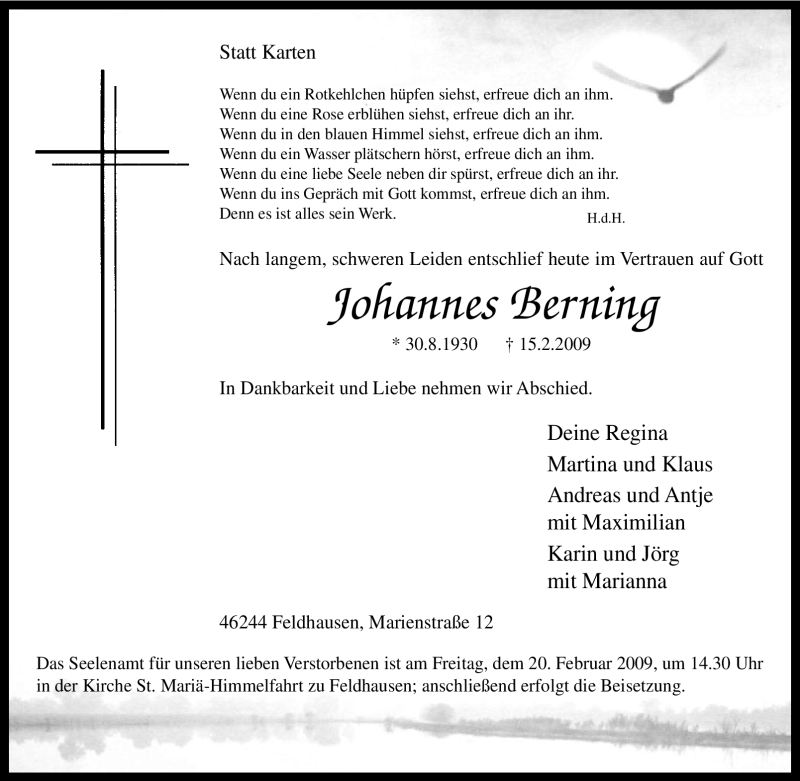 Statt Karten

Wenn du ein Rotkehlchen hüpfen siehst, erfreue dich an ihm.
Wenn du eine Rose erblühen siehst, erfreue dich an ihr.
Wenn du in den blauen Himmel siehst, erfreue dich an ihm.
Wenn du ein Wasser plätschern hörst, erfreue dich an ihm.
Wenn du eine liebe Seele neben dir spürst, erfreue dich an ihr.
Wenn du ins Gepräch mit Gott kommst, erfreue dich an ihm.
Denn es ist alles sein Werk.
H.d.H.

Nach langem, schweren Leiden entschlief heute im Vertrauen auf Gott

Johannes Berning

* 30.8.1930 † 15.2.2009

In Dankbarkeit und Liebe nehmen wir Abschied.

Deine Regina
Martina und Klaus
Andreas und Antje
mit Maximilian
Karin und Jörg
mit Marianna

46244 Feldhausen, Marienstraße 12

Das Seelenamt für unseren lieben Verstorbenen ist am Freitag, dem 20. Februar 2009, um 14.30 Uhr in der Kirche St. Mariä-Himmelfahrt zu Feldhausen; anschließend erfolgt die Beisetzung.